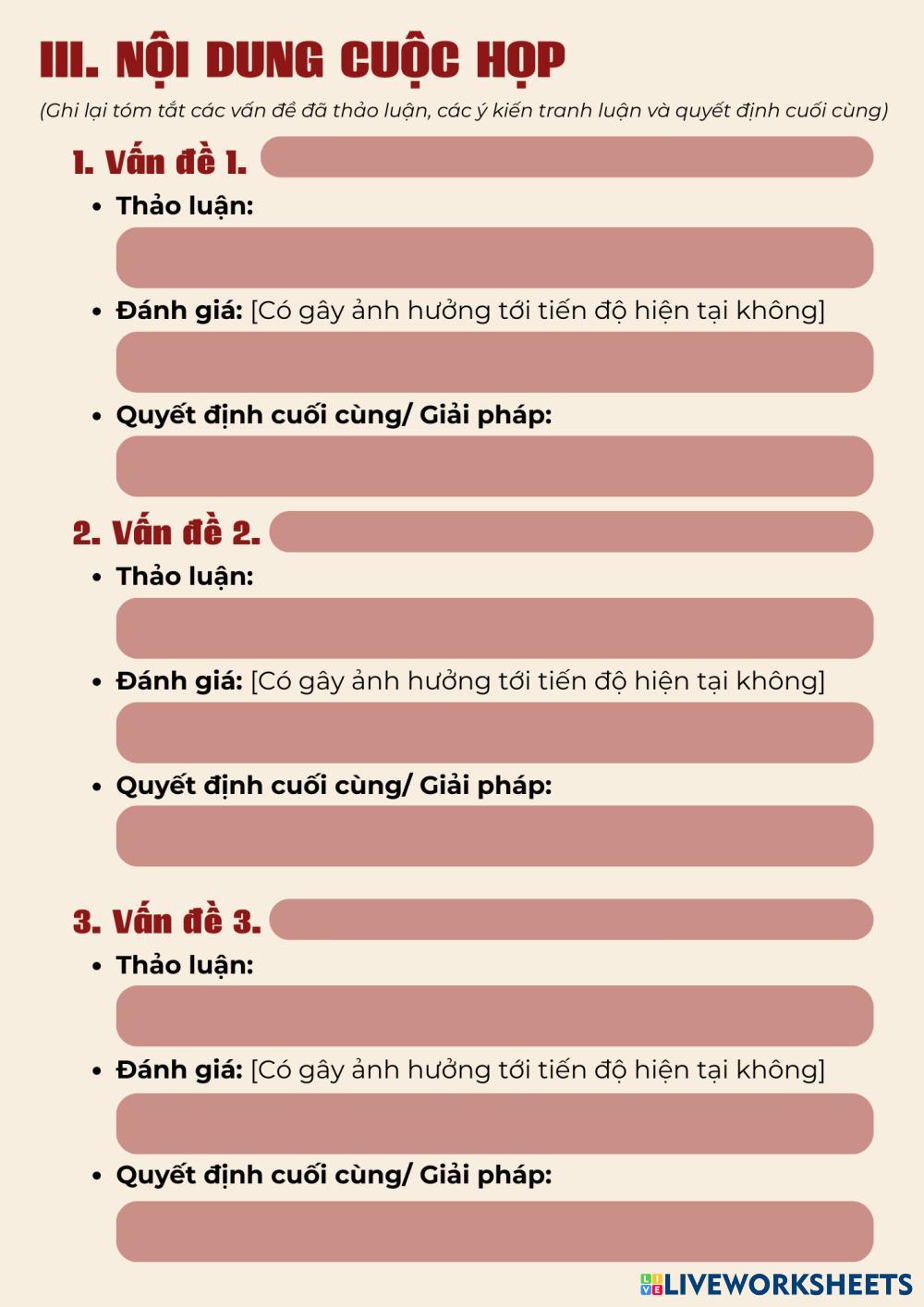 III. NỘI DUNG CUỘC HỌP

(Ghi lại tóm tắt các vấn đề đã thảo luận, các ý kiến tranh luận và quyết định cuối cùng)

1. Vấn đề 1.

• Thảo luận:

• Đánh giá: [Có gây ảnh hưởng tới tiến độ hiện tại không]

• Quyết định cuối cùng/ Giải pháp:

2. Vấn đề 2.

• Thảo luận:

• Đánh giá: [Có gây ảnh hưởng tới tiến độ hiện tại không]

• Quyết định cuối cùng/ Giải pháp:

3. Vấn đề 3.

• Thảo luận:

• Đánh giá: [Có gây ảnh hưởng tới tiến độ hiện tại không]

• Quyết định cuối cùng/ Giải pháp:

LIVEWORKSHEETS